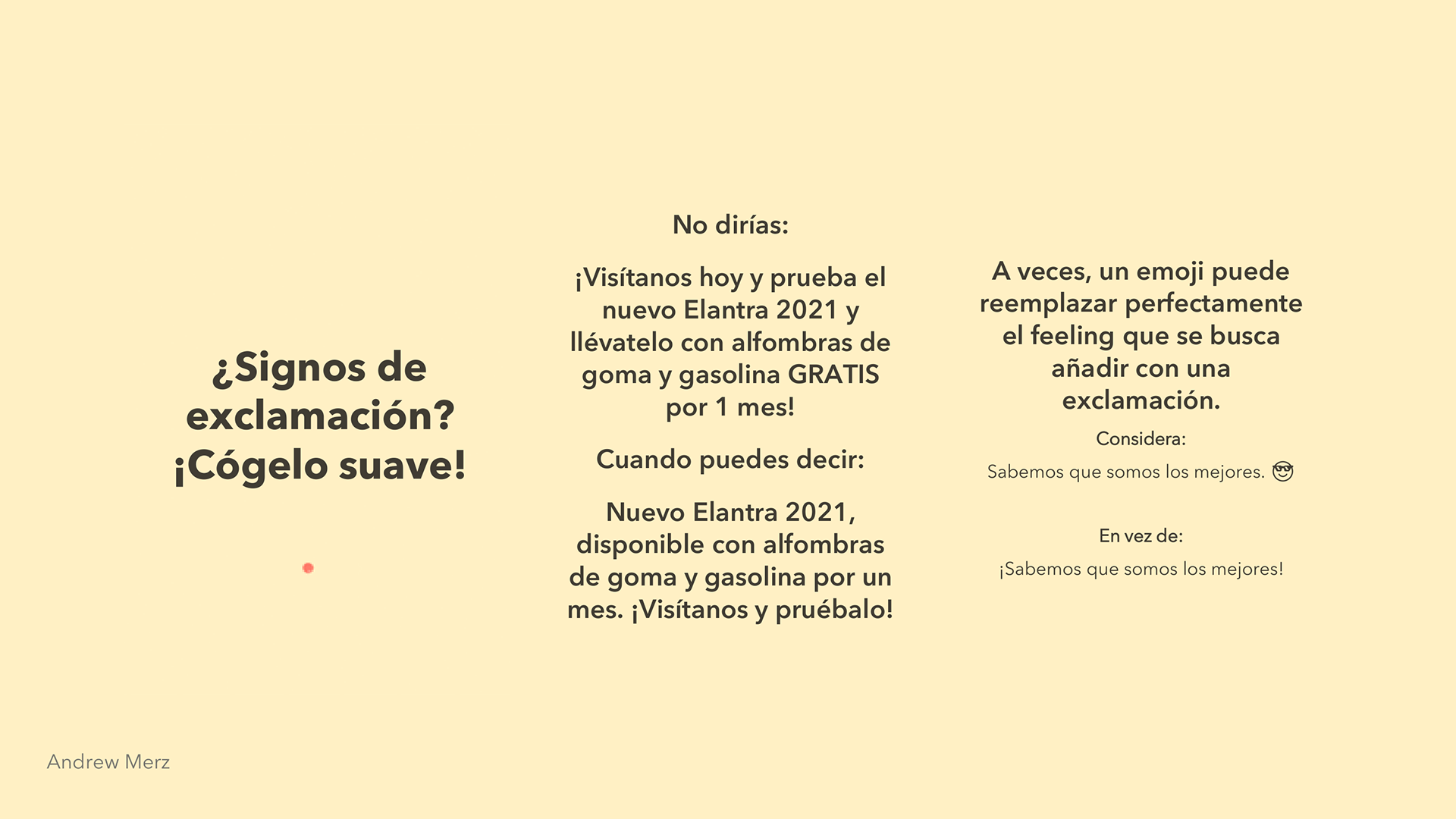 ¿Signos de exclamación? ¡Cógelo suave!

No dirías:

¡Visítanos hoy y prueba el nuevo Elantra 2021 y llévatelo con alfombras de goma y gasolina GRATIS por 1 mes!

Cuando puedes decir:

Nuevo Elantra 2021, disponible con alfombras de goma y gasolina por un mes. ¡Visítanos y pruébalo!

A veces, un emoji puede reemplazar perfectamente el feeling que se busca añadir con una exclamación.

Considera:

Sabemos que somos los mejores. 😎

En vez de:

¡Sabemos que somos los mejores!

Andrew Merz